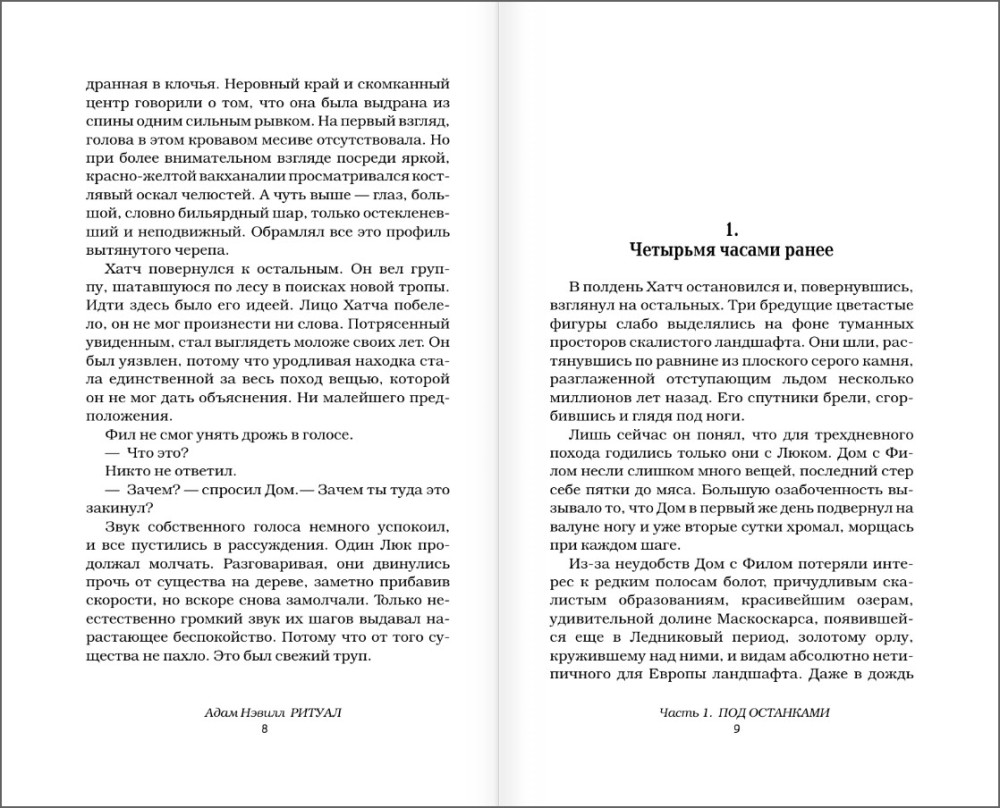 дранная в клочья. Неровный край и скомканный центр говорили о том, что она была выдрана из спины одним сильным рывком. На первый взгляд, голова в этом кровавом месиве отсутствовала. Но при более внимательном взгляде посреди яркой, красно-желтой вакханалии просматривался костлявый оскал челюстей. А чуть выше — глаз, большой, словно бильярдный шар, только остекленевший и неподвижный. Обрамлял все это профиль вытянутого черепа.

Хатч повернулся к остальным. Он вел группу, шатавшуюся по лесу в поисках новой тропы. Идти здесь было его идеей. Лицо Хатча побелело, он не мог произнести ни слова. Потрясенный увиденным, стал выглядеть моложе своих лет. Он был уязвлен, потому что уродливая находка стала единственной за весь поход вещью, которой он не мог дать объяснения. Ни малейшего предположения.

Фил не смог унять дрожь в голосе.

— Что это?

Никто не ответил.

— Зачем? — спросил Дом.— Зачем ты туда это закинул?

Звук собственного голоса немного успокоил, и все пустились в рассуждения. Один Люк продолжал молчать. Разговаривая, они двинулись прочь от существа на дереве, заметно прибавив скорости, но вскоре снова замолчали. Только неестественно громкий звук их шагов выдавал нарастающее беспокойство. Потому что от того существа не пахло. Это был свежий труп.

Адам Нэвилл РИТУАЛ
8

1.
Четырьмя часами ранее

В полдень Хатч остановился и, повернувшись, взглянул на остальных. Три бредущие цветастые фигуры слабо выделялись на фоне туманных просторов скалистого ландшафта. Они шли, растянувшись по равнине из плоского серого камня, разглаженной отступающим льдом несколько миллионов лет назад. Его спутники брели, сгорбившись и глядя под ноги.

Лишь сейчас он понял, что для трехдневного похода годились только они с Люком. Дом с Филом несли слишком много вещей, последний стер себе пятки до мяса. Большую озабоченность вызывало то, что Дом в первый же день подвернул на валуне ногу и уже вторые сутки хромал, морщась при каждом шаге.

Из-за неудобств Дом с Филом потеряли интерес к редким полосам болот, причудливым скалистым образованиям, красивейшим озерам, удивительной долине Маскоскарса, появившейся еще в Ледниковый период, золотому орлу, кружившему над ними, и видам абсолютно нетипичного для Европы ландшафта. Даже в дождь

Часть 1. ПОД ОСТАНКАМИ
9